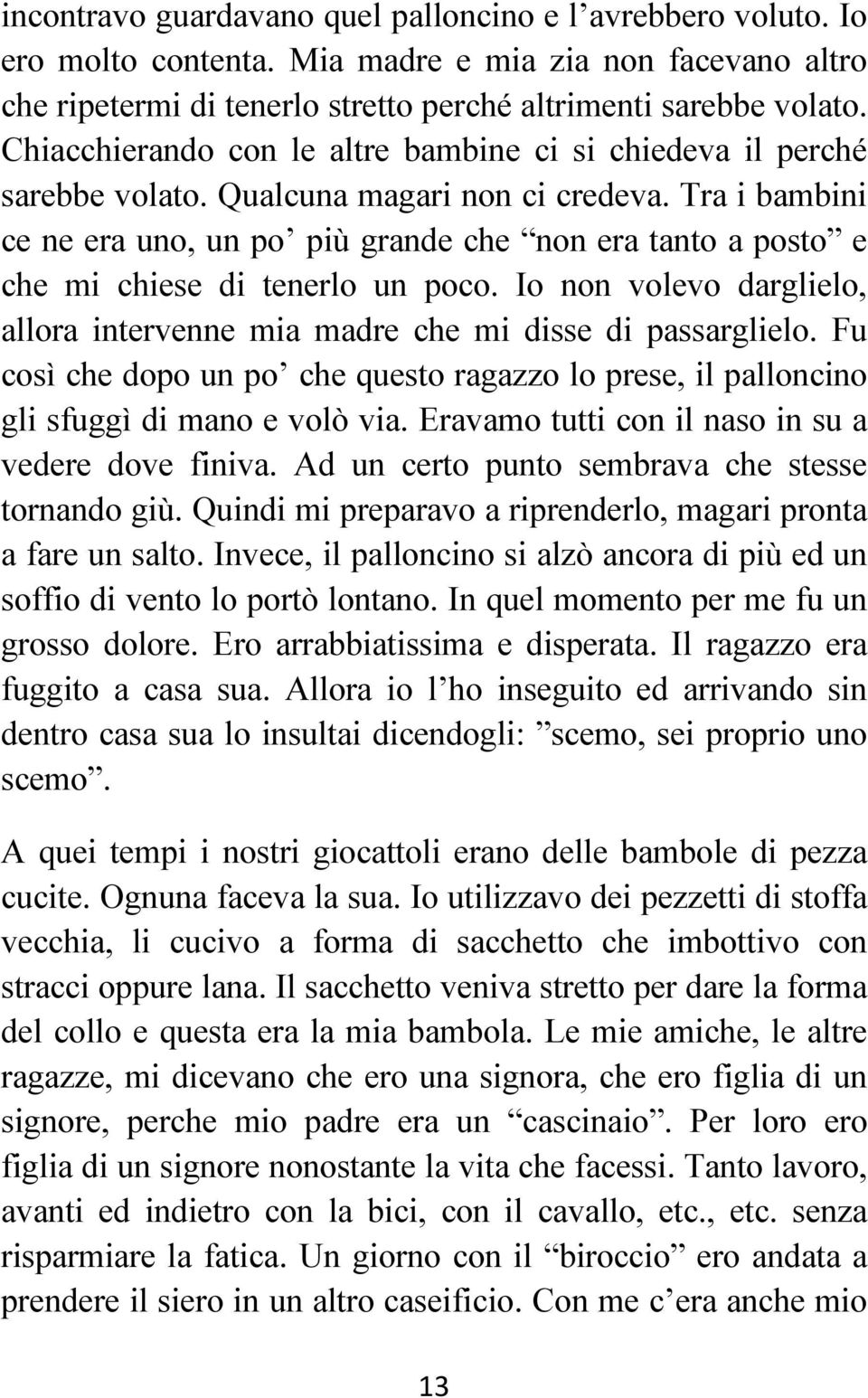 incontravo guardavano quel palloncino e l’avrebbero voluto. Io ero molto contenta. Mia madre e mia zia non facevano altro che ripetermi di tenerlo stretto perché altrimenti sarebbe volato. Chiacchierando con le altre bambine ci si chiedeva il perché sarebbe volato. Qualcuna magari non ci credeva. Tra i bambini ce ne era uno, un po’ più grande che “non era tanto a posto” e che mi chiese di tenerlo un poco. Io non volevo darglielo, allora intervenne mia madre che mi disse di passarglielo. Fu così che dopo un po’ che questo ragazzo lo prese, il palloncino gli sfuggì di mano e volò via. Eravamo tutti con il naso in su a vedere dove finiva. Ad un certo punto sembrava che stesse tornando giù. Quindi mi preparavo a riprenderlo, magari pronta a fare un salto. Invece, il palloncino si alzò ancora di più ed un soffio di vento lo portò lontano. In quel momento per me fu un grosso dolore. Ero arrabbiatissima e disperata. Il ragazzo era fuggito a casa sua. Allora io l’ho inseguito ed arrivando sin dentro casa sua lo insultai dicendogli: ”scemo, sei proprio uno scemo”.

A quei tempi i nostri giocattoli erano delle bambole di pezza cucite. Ognuna faceva la sua. Io utilizzavo dei pezzetti di stoffa vecchia, li cucivo a forma di sacchetto che imbottivo con stracci oppure lana. Il sacchetto veniva stretto per dare la forma del collo e questa era la mia bambola. Le mie amiche, le altre ragazze, mi dicevano che ero una signora, che ero figlia di un signore, perche mio padre era un “cascinaio”. Per loro ero figlia di un signore nonostante la vita che facessi. Tanto lavoro, avanti ed indietro con la bici, con il cavallo, etc., etc. senza risparmiare la fatica. Un giorno con il “biroccio” ero andata a prendere il siero in un altro caseificio. Con me c’era anche mio

13